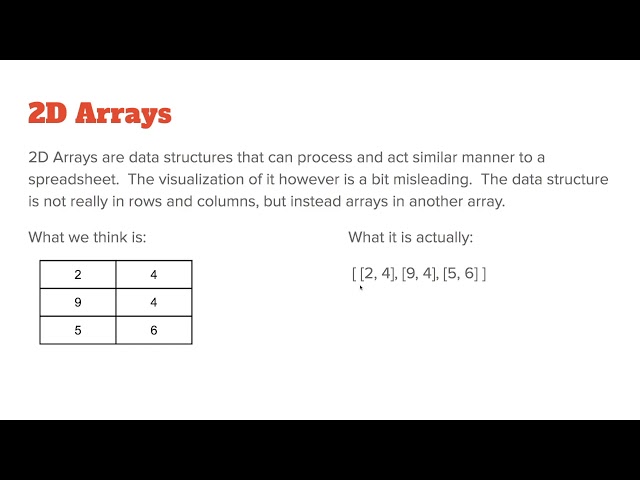 2D Arrays

2D Arrays are data structures that can process and act similar manner to a spreadsheet. The visualization of it however is a bit misleading. The data structure is not really in rows and columns, but instead arrays in another array.

What we think is:

| 2 | 4 |
|---|---|
| 9 | 4 |
| 5 | 6 |

What it is actually:

[ [2, 4], [9, 4], [5, 6] ]